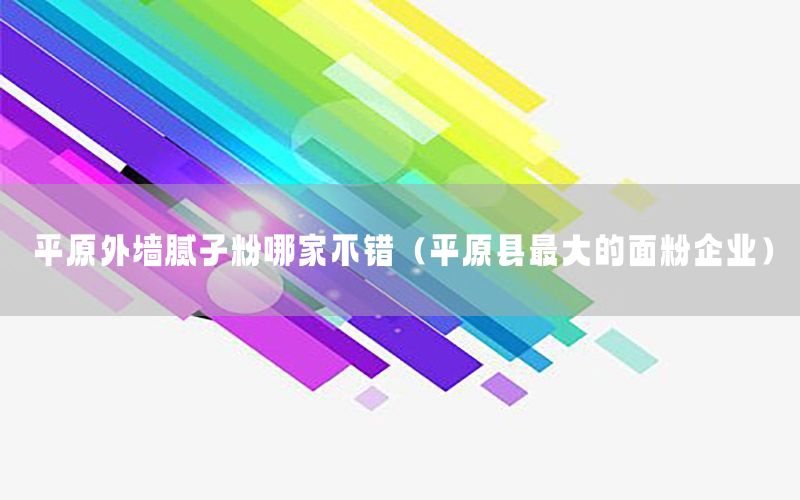 平原外墙腻子粉哪家不错（平原县最大的面粉企业）